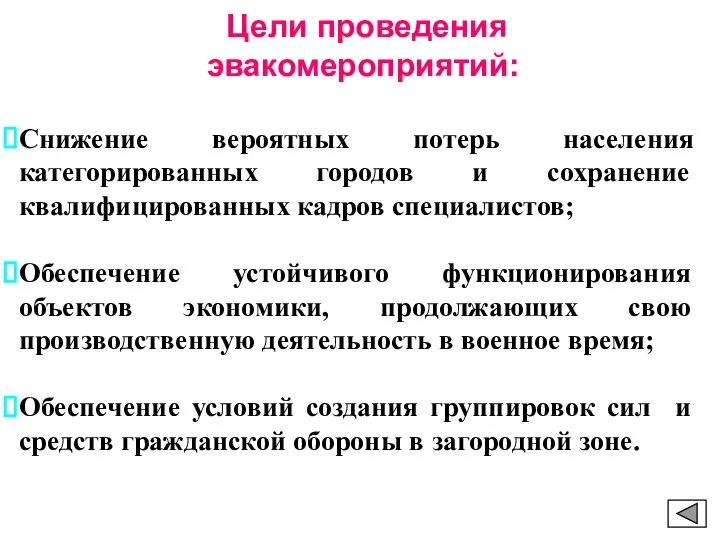 Цели проведения эвакомероприятий:

Снижение вероятных потерь населения категорированных городов и сохранение квалифицированных кадров специалистов;

Обеспечение устойчивого функционирования объектов экономики, продолжающих свою производственную деятельность в военное время;

Обеспечение условий создания группировок сил и средств гражданской обороны в загородной зоне.